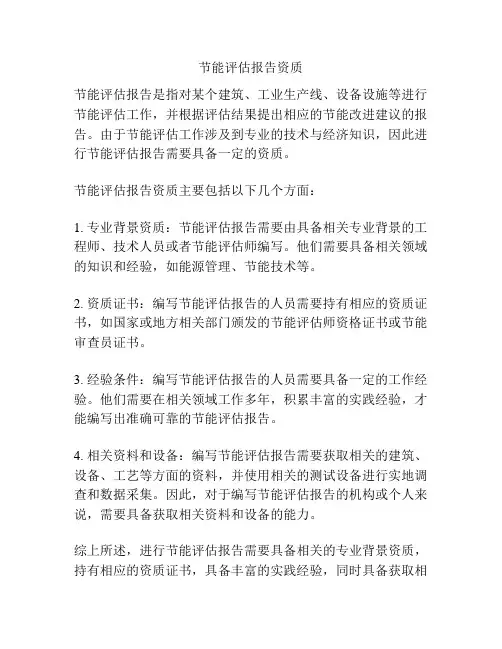 节能评估报告资质

节能评估报告是指对某个建筑、工业生产线、设备设施等进行节能评估工作，并根据评估结果提出相应的节能改进建议的报告。由于节能评估工作涉及到专业的技术与经济知识，因此进行节能评估报告需要具备一定的资质。

节能评估报告资质主要包括以下几个方面：

1. 专业背景资质：节能评估报告需要由具备相关专业背景的工程师、技术人员或者节能评估师编写。他们需要具备相关领域的知识和经验，如能源管理、节能技术等。

2. 资质证书：编写节能评估报告的人员需要持有相应的资质证书，如国家或地方相关部门颁发的节能评估师资格证书或节能审查员证书。

3. 经验条件：编写节能评估报告的人员需要具备一定的工作经验。他们需要在相关领域工作多年，积累丰富的实践经验，才能编写出准确可靠的节能评估报告。

4. 相关资料和设备：编写节能评估报告需要获取相关的建筑、设备、工艺等方面的资料，并使用相关的测试设备进行实地调查和数据采集。因此，对于编写节能评估报告的机构或个人来说，需要具备获取相关资料和设备的能力。

综上所述，进行节能评估报告需要具备相关的专业背景资质，持有相应的资质证书，具备丰富的实践经验，同时具备获取相